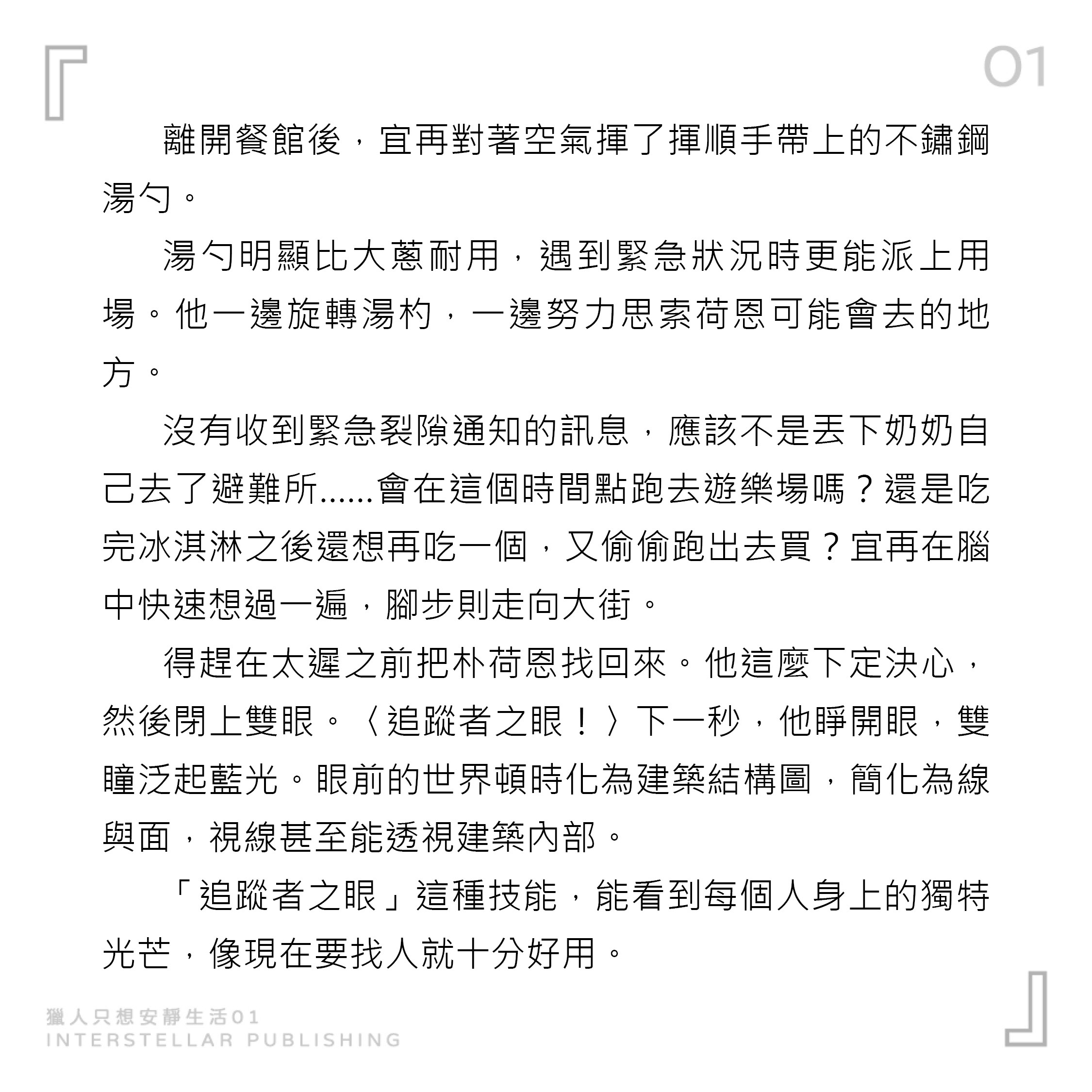 01

離開餐館後，宜再對著空氣揮了揮順手帶上的不鏽鋼湯勺。

湯勺明顯比大蔥耐用，遇到緊急狀況時更能派上用場。他一邊旋轉湯杓，一邊努力思索荷恩可能會去的地方。

沒有收到緊急裂隙通知的訊息，應該不是丟下奶奶自己去了避難所……會在這個時間點跑去遊樂場嗎？還是吃完冰淇淋之後還想再吃一個，又偷偷跑出去買？宜再在腦中快速想過一遍，腳步則走向大街。

得趕在太遲之前把朴荷恩找回來。他這麼下定決心，然後閉上雙眼。〈追蹤者之眼！〉下一秒，他睜開眼，雙瞳泛起藍光。眼前的世界頓時化為建築結構圖，簡化為線與面，視線甚至能透視建築內部。

「追蹤者之眼」這種技能，能看到每個人身上的獨特光芒，像現在要找人就十分好用。

獵人只想安靜生活01
INTERSTELLAR PUBLISHING